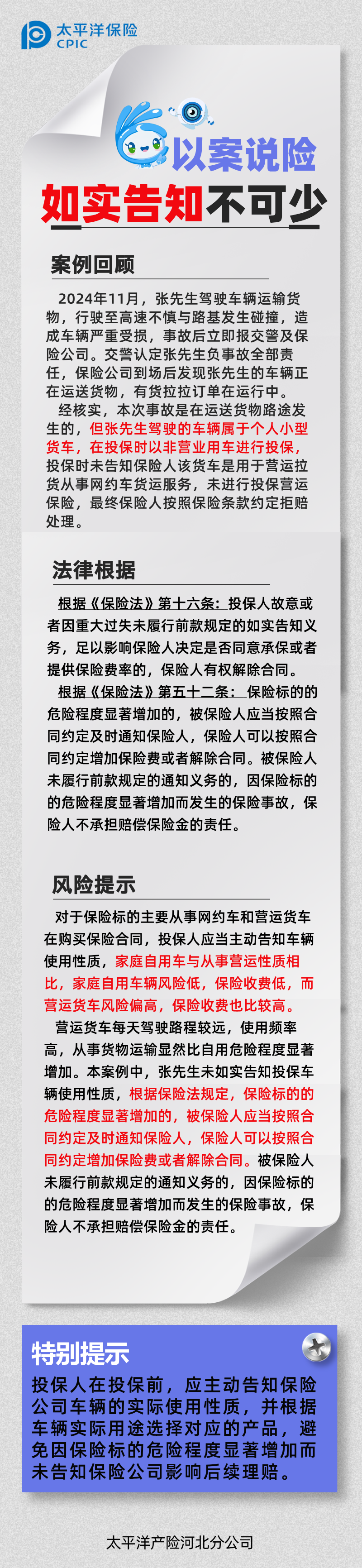 太平洋保险
CPIC

以案说险
如实告知不可少

案例回顾

2024年11月，张先生驾驶车辆运输货物，行驶至高速不慎与路基发生碰撞，造成车辆严重受损，事故后立即报交警及保险公司。交警认定张先生负事故全部责任，保险公司到场后发现张先生的车辆正在运送货物，有货拉拉订单在运行中。

经核实，本次事故是在运送货物路途发生的，但张先生驾驶的车辆属于个人小型货车，在投保时以非营业用车进行投保，投保时未告知保险人该货车是用于营运拉货从事网约车货运服务，未进行投保营运保险，最终保险人按照保险条款约定拒赔处理。

法律根据

根据《保险法》第十六条：投保人故意或者因重大过失未履行前款规定的如实告知义务，足以影响保险人决定是否同意承保或者提供保险费率的，保险人有权解除合同。

根据《保险法》第五十二条：保险标的的危险程度显著增加的，被保险人应当按照合同约定及时通知保险人，保险人可以按照合同约定增加保险费或者解除合同。被保险人未履行前款规定的通知义务的，因保险标的的危险程度显著增加而发生的保险事故，保险人不承担赔偿保险金的责任。

风险提示

对于保险标的主要从事网约车和营运货车在购买保险合同，投保人应当主动告知车辆使用性质，家庭自用车与从事营运性质相比，家庭自用车辆风险低，保险收费低，而营运货车风险偏高，保险收费也比较高。

营运货车每天驾驶路程较远，使用频率高，从事货物运输显然比自用危险程度显著增加。本案例中，张先生未如实告知投保车辆使用性质，根据保险法规定，保险标的的危险程度显著增加的，被保险人应当按照合同约定及时通知保险人，保险人可以按照合同约定增加保险费或者解除合同。被保险人未履行前款规定的通知义务的，因保险标的的危险程度显著增加而发生的保险事故，保险人不承担赔偿保险金的责任。

特别提示

投保人在投保前，应主动告知保险公司车辆的实际使用性质，并根据车辆实际用途选择对应的产品，避免因保险标的危险程度显著增加而未告知保险公司影响后续理赔。

太平洋产险河北分公司